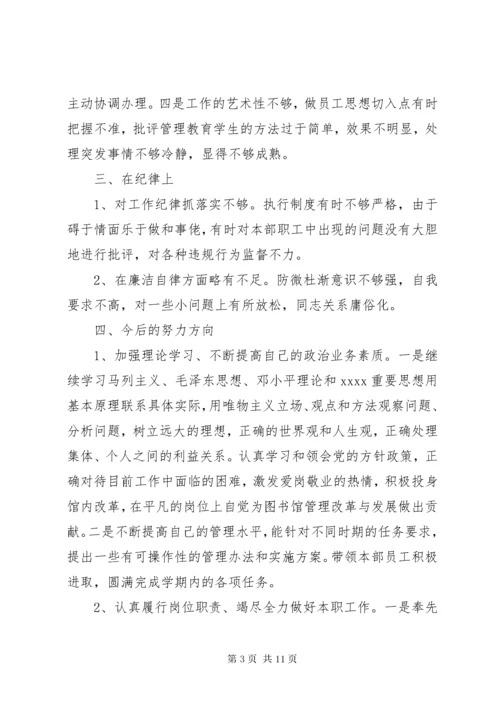 主动协调办理。四是工作的艺术性不够，做员工思想切入点有时把握不准，批评管理教育学生的方法过于简单，效果不明显，处理突发事情不够冷静，显得不够成熟。

三、在纪律上

1、对工作纪律抓落实不够。执行制度有时不够严格，由于碍于情面乐于做和事佬，有时对本部职工中出现的问题没有大胆地进行批评，对各种违规行为监督不力。

2、在廉洁自律方面略有不足。防微杜渐意识不够强，自我要求不高，对一些小问题上有所放松，同志关系庸俗化。

四、今后的努力方向

1、加强理论学习、不断提高自己的政治业务素质。一是继续学习马列主义、毛泽东思想、邓小平理论和 xxxx 重要思想用基本原理联系具体实际，用唯物主义立场、观点和方法观察问题、分析问题，树立远大的理想，正确的世界观和人生观，正确处理集体、个人之间的利益关系。认真学习和领会党的方针政策，正确对待目前工作中面临的困难，激发爱岗敬业的热情，积极投身馆内改革，在平凡的岗位上自觉为图书馆管理改革与发展做出贡献。二是不断提高自己的管理水平，能针对不同时期的任务要求，提出一些有可操作性的管理办法和实施方案。带领本部员工积极进取，圆满完成学期内的各项任务。

2、认真履行岗位职责、竭尽全力做好本职工作。一是奉先

第 3 页 共 11 页